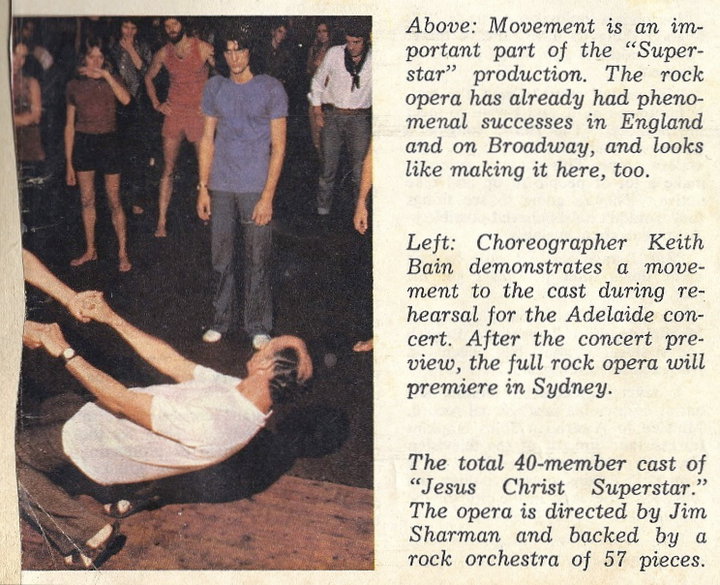 Above: Movement is an important part of the "Superstar" production. The rock opera has already had phenomenal successes in England and on Broadway, and looks like making it here, too.

Left: Choreographer Keith Bain demonstrates a movement to the cast during rehearsal for the Adelaide concert. After the concert preview, the full rock opera will premiere in Sydney.

The total 40-member cast of "Jesus Christ Superstar." The opera is directed by Jim Sharman and backed by a rock orchestra of 57 pieces.